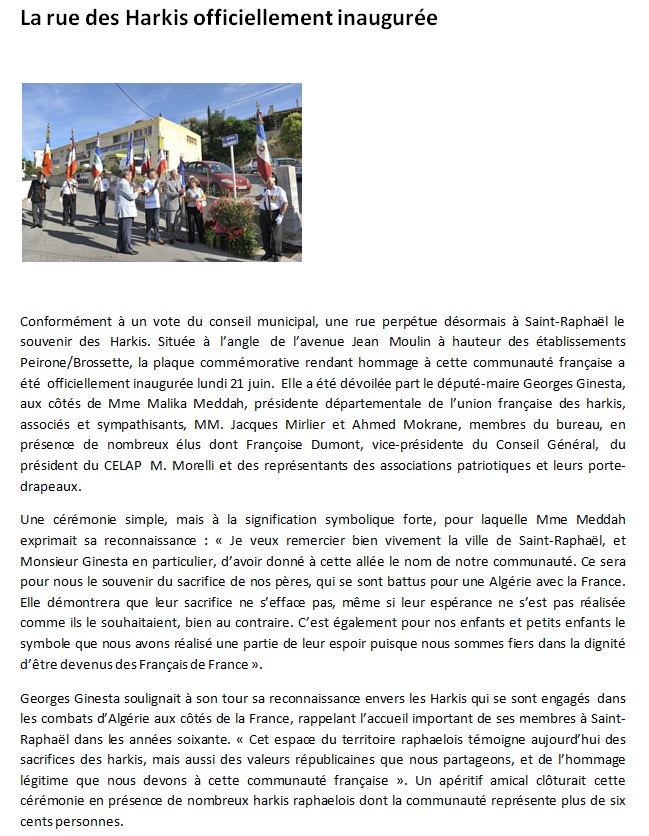 La rue des Harkis officiellement inaugurée

Conformément à un vote du conseil municipal, une rue perpétue désormais à Saint-Raphaël le souvenir des Harkis. Située à l'angle de l'avenue Jean Moulin à hauteur des établissements Peirone/Brossette, la plaque commémorative rendant hommage à cette communauté française a été officiellement inaugurée lundi 21 juin. Elle a été dévoilée part le député-maire Georges Ginesta, aux côtés de Mme Malika Meddah, présidente départementale de l'union française des harkis, associés et sympathisants, MM. Jacques Mirlier et Ahmed Mokrane, membres du bureau, en présence de nombreux élus dont Françoise Dumont, vice-présidente du Conseil Général, du président du CELAP M. Morelli et des représentants des associations patriotiques et leurs porte-drapeaux.

Une cérémonie simple, mais à la signification symbolique forte, pour laquelle Mme Meddah exprimait sa reconnaissance : « Je veux remercier bien vivement la ville de Saint-Raphaël, et Monsieur Ginesta en particulier, d'avoir donné à cette allée le nom de notre communauté. Ce sera pour nous le souvenir du sacrifice de nos pères, qui se sont battus pour une Algérie avec la France. Elle démontrera que leur sacrifice ne s'efface pas, même si leur espérance ne s'est pas réalisée comme ils le souhaitaient, bien au contraire. C'est également pour nos enfants et petits enfants le symbole que nous avons réalisé une partie de leur espoir puisque nous sommes fiers dans la dignité d'être devenus des Français de France ».

Georges Ginesta soulignait à son tour sa reconnaissance envers les Harkis qui se sont engagés dans les combats d'Algérie aux côtés de la France, rappelant l'accueil important de ses membres à Saint-Raphaël dans les années soixante. « Cet espace du territoire raphaelois témoigne aujourd'hui des sacrifices des harkis, mais aussi des valeurs républicaines que nous partageons, et de l'hommage légitime que nous devons à cette communauté française ». Un apéritif amical clôturait cette cérémonie en présence de nombreux harkis raphaelois dont la communauté représente plus de six cents personnes.